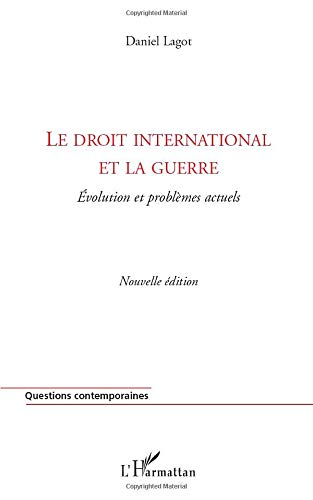 Copyrighted Material

Daniel Lagot

LE DROIT INTERNATIONAL ET LA GUERRE

Évolution et problèmes actuels

Nouvelle édition

Questions contemporaines

L'Harmattan

Copyrighted Material